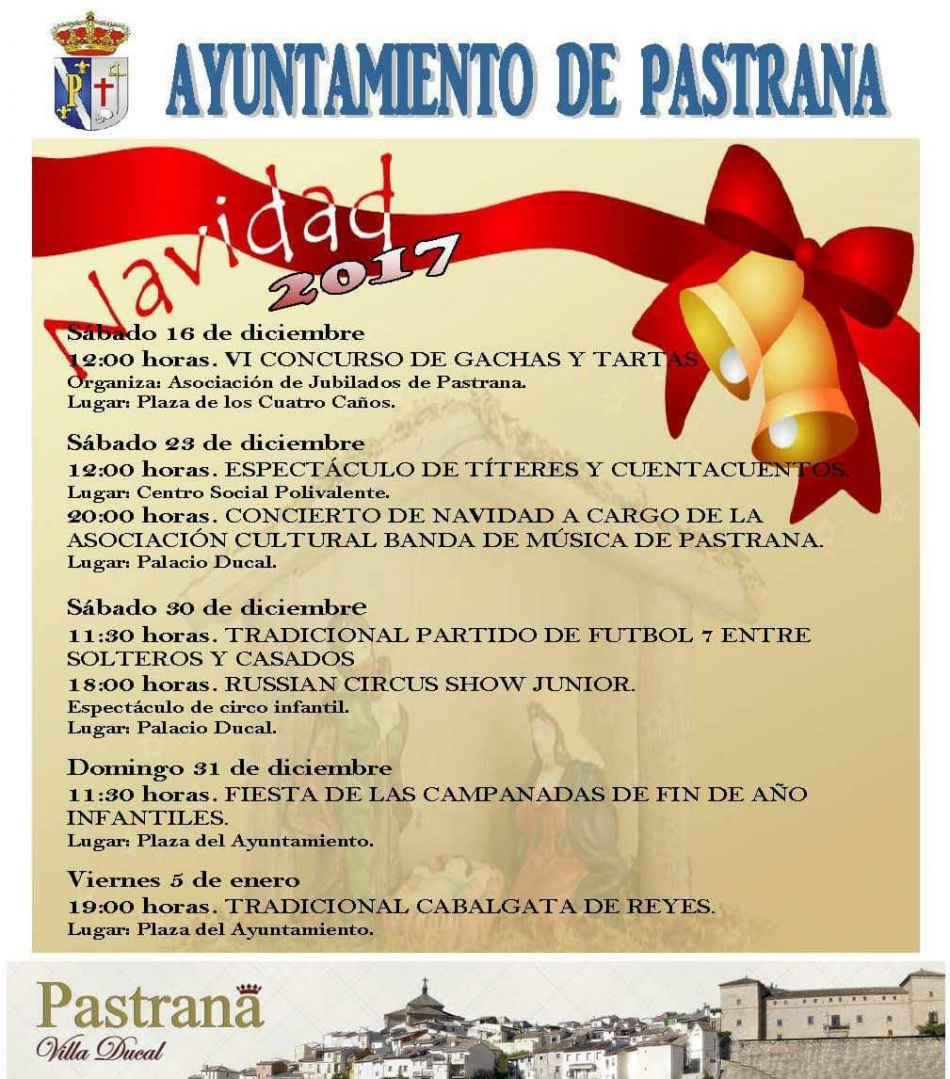 AYUNTAMIENTO DE PASTRANA

Navidad
2017

Sábado 16 de diciembre
12:00 horas. VI CONCURSO DE GACHAS Y TARTAS
Organiza: Asociación de Jubilados de Pastrana.
Lugar: Plaza de los Cuatro Caños.

Sábado 23 de diciembre
12:00 horas. ESPECTÁCULO DE TÍTERES Y CUENTACUENTOS.
Lugar: Centro Social Polivalente.
20:00 horas. CONCIERTO DE NAVIDAD A CARGO DE LA ASOCIACIÓN CULTURAL BANDA DE MÚSICA DE PASTRANA.
Lugar: Palacio Ducal.

Sábado 30 de diciembre
11:30 horas. TRADICIONAL PARTIDO DE FUTBOL 7 ENTRE SOLTEROS Y CASADOS
18:00 horas. RUSSIAN CIRCUS SHOW JUNIOR.
Espectáculo de circo infantil.
Lugar: Palacio Ducal.

Domingo 31 de diciembre
11:30 horas. FIESTA DE LAS CAMPANADAS DE FIN DE AÑO INFANTILES.
Lugar: Plaza del Ayuntamiento.

Viernes 5 de enero
19:00 horas. TRADICIONAL CABALGATA DE REYES.
Lugar: Plaza del Ayuntamiento.

Pastrana
Villa Ducal